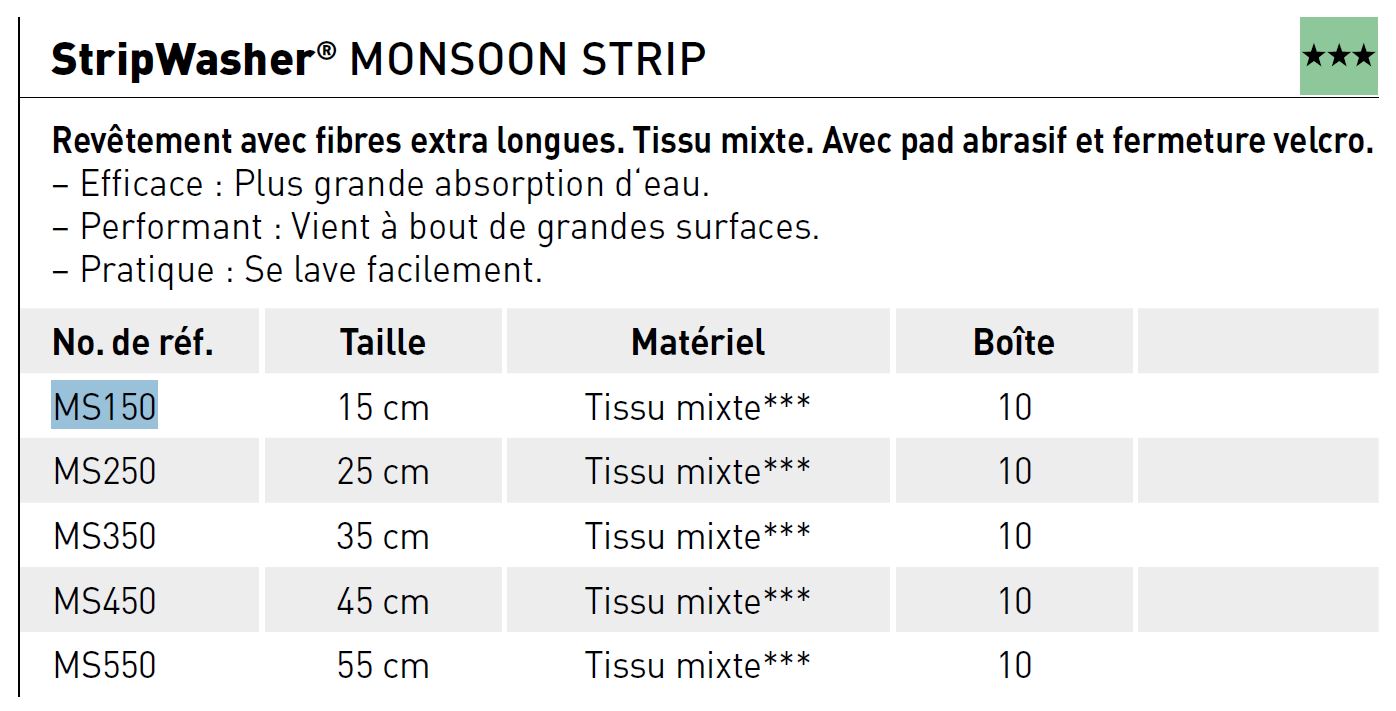 StripWasher® MONSOON STRIP

★★★

Revêtement avec fibres extra longues. Tissu mixte. Avec pad abrasif et fermeture velcro.
– Efficace : Plus grande absorption d'eau.
– Performant : Vient à bout de grandes surfaces.
– Pratique : Se lave facilement.

| No. de réf. | Taille | Matériel | Boîte | |
|---|---|---|---|---|
| MS150 | 15 cm | Tissu mixte*** | 10 | |
| MS250 | 25 cm | Tissu mixte*** | 10 | |
| MS350 | 35 cm | Tissu mixte*** | 10 | |
| MS450 | 45 cm | Tissu mixte*** | 10 | |
| MS550 | 55 cm | Tissu mixte*** | 10 | |